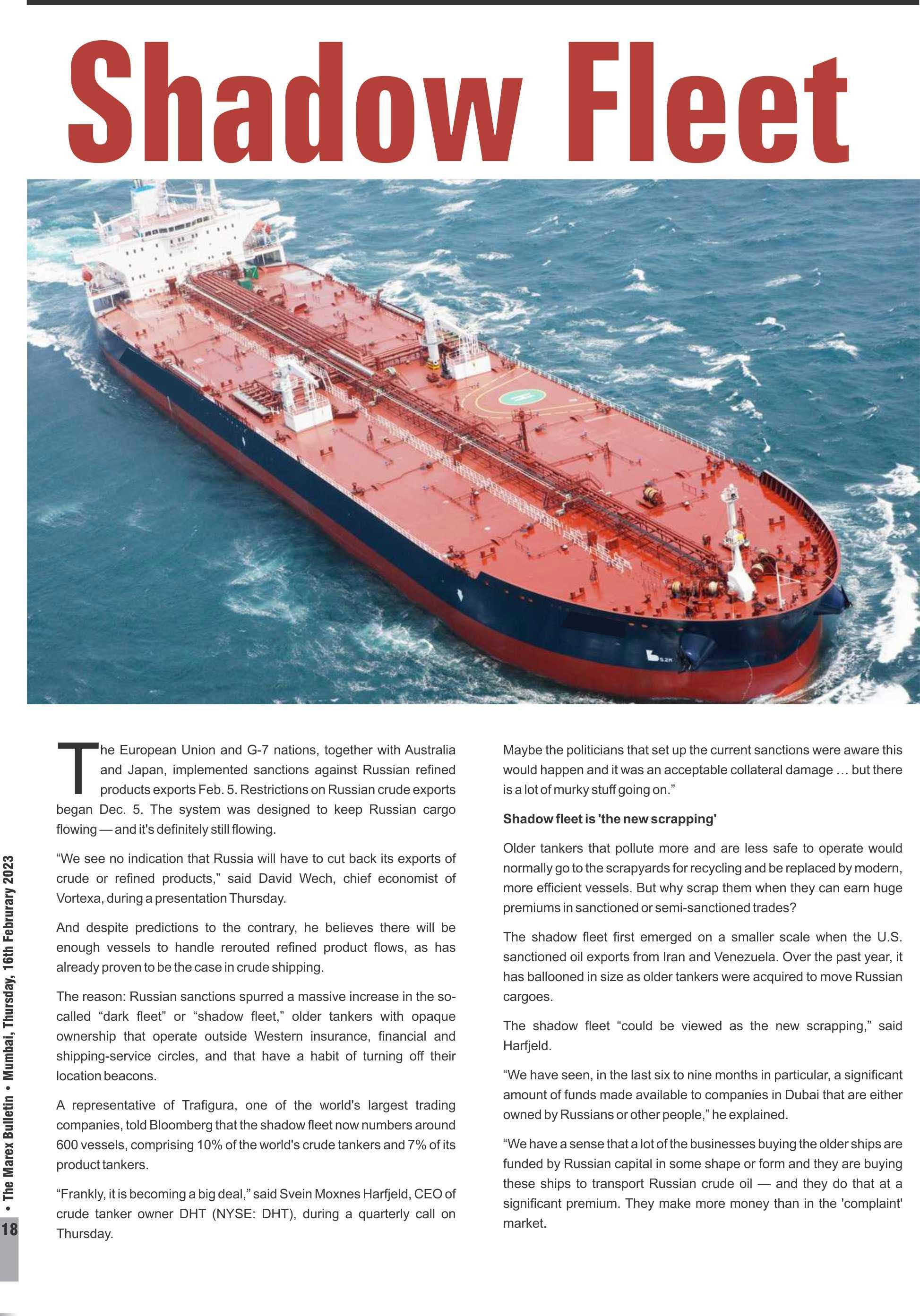 Shadow Fleet

The European Union and G-7 nations, together with Australia and Japan, implemented sanctions against Russian refined products exports Feb. 5. Restrictions on Russian crude exports began Dec. 5. The system was designed to keep Russian cargo flowing — and it's definitely still flowing.

"We see no indication that Russia will have to cut back its exports of crude or refined products," said David Wech, chief economist of Vortexa, during a presentation Thursday.

And despite predictions to the contrary, he believes there will be enough vessels to handle rerouted refined product flows, as has already proven to be the case in crude shipping.

The reason: Russian sanctions spurred a massive increase in the so-called "dark fleet" or "shadow fleet," older tankers with opaque ownership that operate outside Western insurance, financial and shipping-service circles, and that have a habit of turning off their location beacons.

A representative of Trafigura, one of the world's largest trading companies, told Bloomberg that the shadow fleet now numbers around 600 vessels, comprising 10% of the world's crude tankers and 7% of its product tankers.

"Frankly, it is becoming a big deal," said Svein Moxnes Harfjeld, CEO of crude tanker owner DHT (NYSE: DHT), during a quarterly call on Thursday.

Maybe the politicians that set up the current sanctions were aware this would happen and it was an acceptable collateral damage … but there is a lot of murky stuff going on."

Shadow fleet is 'the new scrapping'

Older tankers that pollute more and are less safe to operate would normally go to the scrapyards for recycling and be replaced by modern, more efficient vessels. But why scrap them when they can earn huge premiums in sanctioned or semi-sanctioned trades?

The shadow fleet first emerged on a smaller scale when the U.S. sanctioned oil exports from Iran and Venezuela. Over the past year, it has ballooned in size as older tankers were acquired to move Russian cargoes.

The shadow fleet "could be viewed as the new scrapping," said Harfjeld.

"We have seen, in the last six to nine months in particular, a significant amount of funds made available to companies in Dubai that are either owned by Russians or other people," he explained.

"We have a sense that a lot of the businesses buying the older ships are funded by Russian capital in some shape or form and they are buying these ships to transport Russian crude oil — and they do that at a significant premium. They make more money than in the 'complaint' market.

18 • The Marex Bulletin • Mumbai, Thursday, 16th Februrary 2023